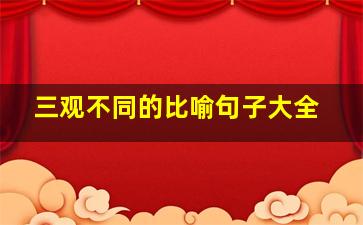 三观不同的比喻句子大全